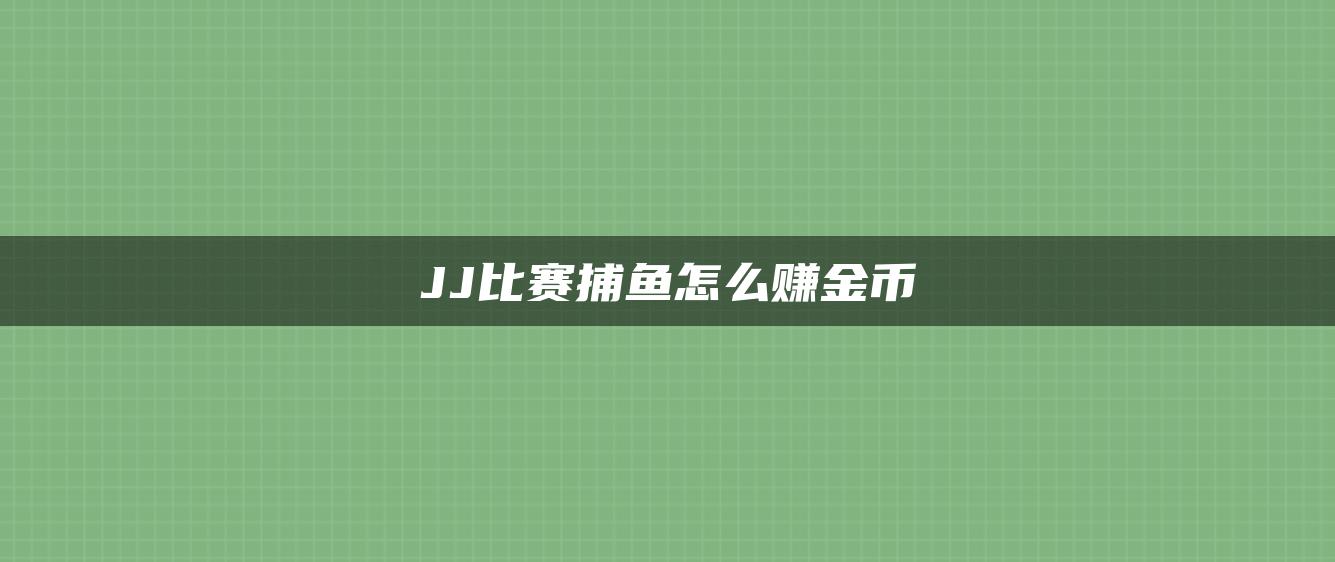 JJ比赛捕鱼怎么赚金币